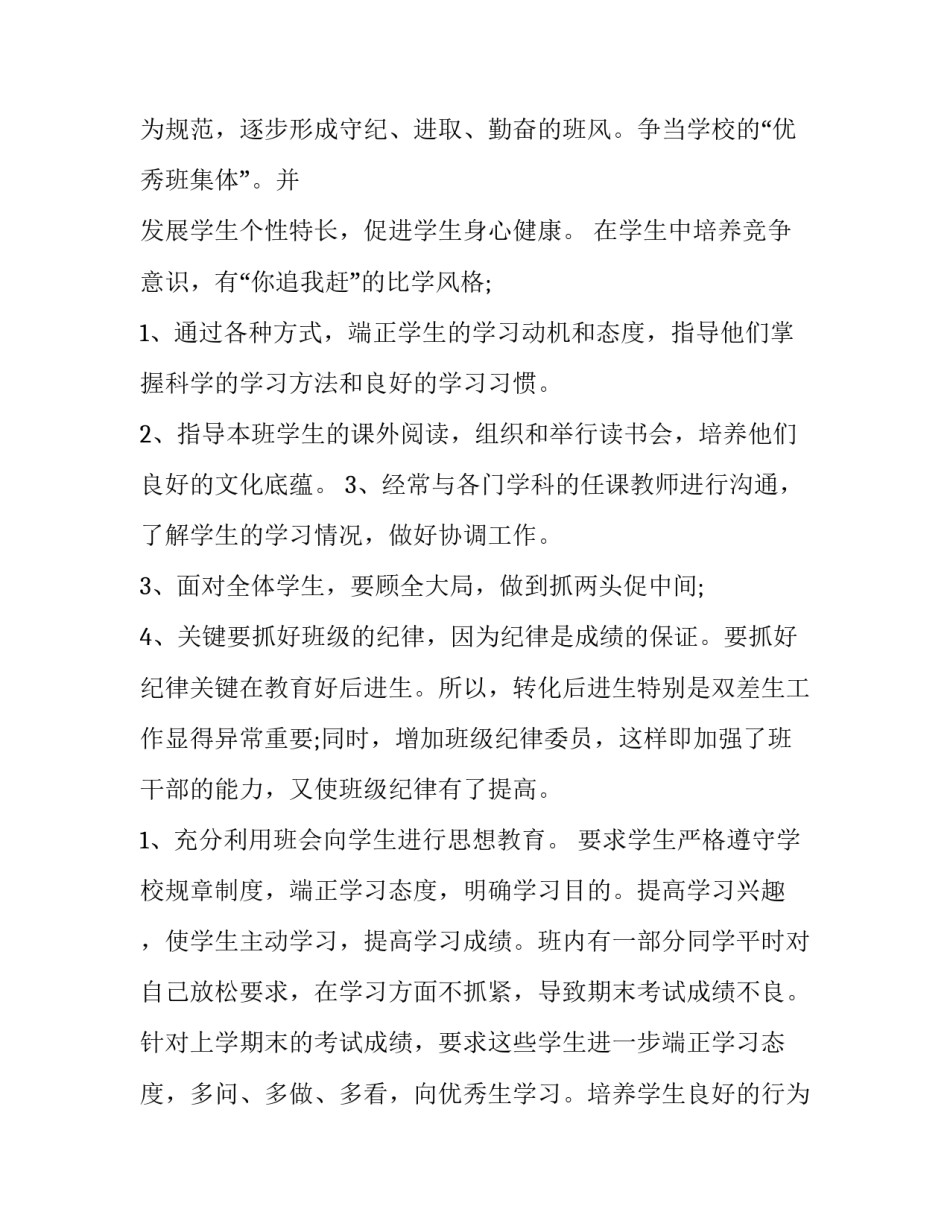 为规范，逐步形成守纪、进取、勤奋的班风。争当学校的“优秀班集体”。并

发展学生个性特长，促进学生身心健康。 在学生中培养竞争意识，有“你追我赶”的比学风格;

1、通过各种方式，端正学生的学习动机和态度，指导他们掌握科学的学习方法和良好的学习习惯。

2、指导本班学生的课外阅读，组织和举行读书会，培养他们良好的文化底蕴。 3、经常与各门学科的任课教师进行沟通，了解学生的学习情况，做好协调工作。

3、面对全体学生，要顾全大局，做到抓两头促中间;

4、关键要抓好班级的纪律，因为纪律是成绩的保证。要抓好纪律关键在教育好后进生。所以，转化后进生特别是双差生工作显得异常重要;同时，增加班级纪律委员，这样即加强了班干部的能力，又使班级纪律有了提高。

1、充分利用班会向学生进行思想教育。 要求学生严格遵守学校规章制度，端正学习态度，明确学习目的。提高学习兴趣，使学生主动学习，提高学习成绩。班内有一部分同学平时对自己放松要求，在学习方面不抓紧，导致期末考试成绩不良。针对上学期末的考试成绩，要求这些学生进一步端正学习态度，多问、多做、多看，向优秀生学习。培养学生良好的行为